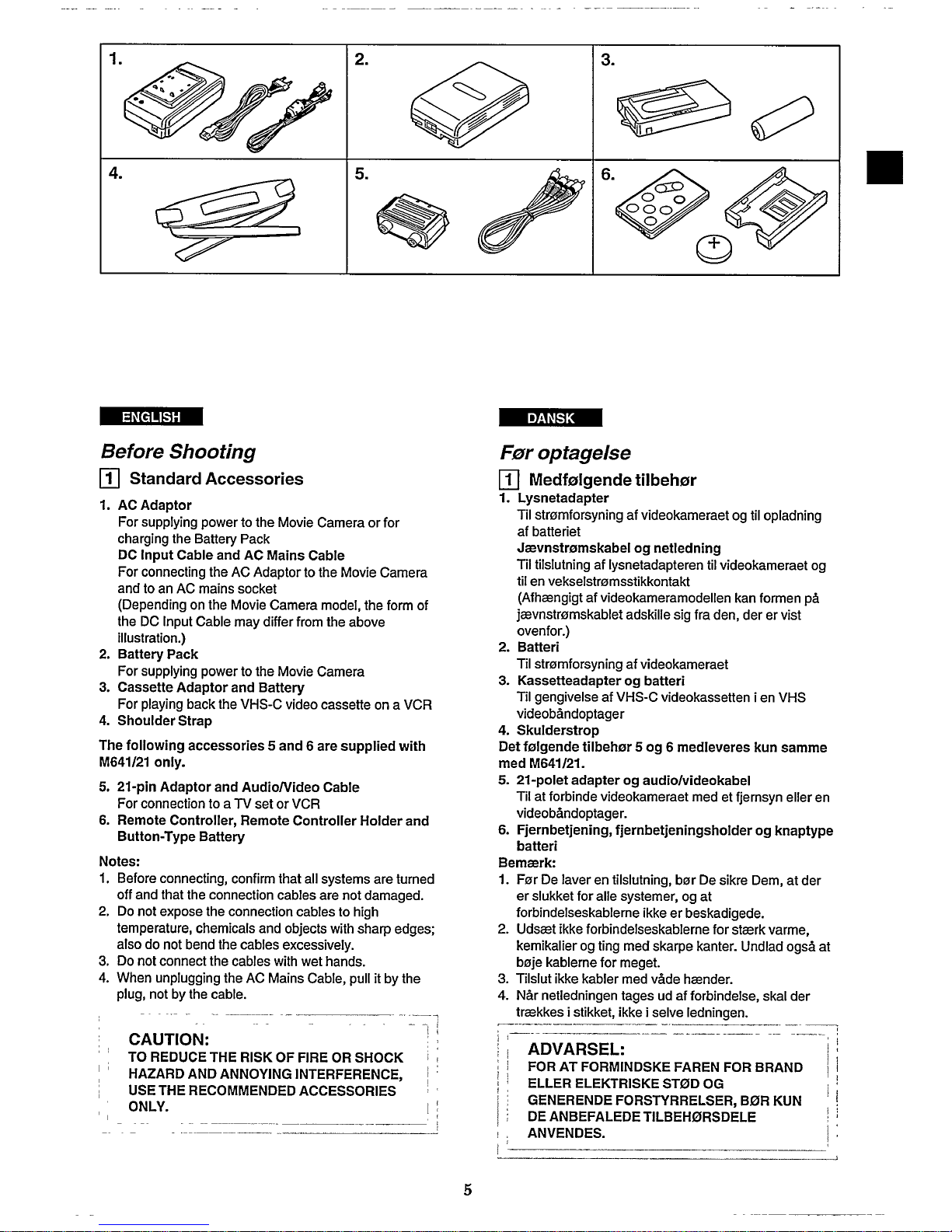 1.

2.

3.

4.

5.

6.

ENGLISH

Before Shooting

1 Standard Accessories

1. AC Adaptor
For supplying power to the Movie Camera or for charging the Battery Pack
DC Input Cable and AC Mains Cable
For connecting the AC Adaptor to the Movie Camera and to an AC mains socket
(Depending on the Movie Camera model, the form of the DC Input Cable may differ from the above illustration.)
2. Battery Pack
For supplying power to the Movie Camera
3. Cassette Adaptor and Battery
For playing back the VHS-C video cassette on a VCR
4. Shoulder Strap

The following accessories 5 and 6 are supplied with M641/21 only.

5. 21-pin Adaptor and Audio/Video Cable
For connection to a TV set or VCR
6. Remote Controller, Remote Controller Holder and Button-Type Battery

Notes:
1. Before connecting, confirm that all systems are turned off and that the connection cables are not damaged.
2. Do not expose the connection cables to high temperature, chemicals and objects with sharp edges; also do not bend the cables excessively.
3. Do not connect the cables with wet hands.
4. When unplugging the AC Mains Cable, pull it by the plug, not by the cable.

CAUTION:
TO REDUCE THE RISK OF FIRE OR SHOCK HAZARD AND ANNOYING INTERFERENCE, USE THE RECOMMENDED ACCESSORIES ONLY.

DANSK

Før optagelse

1 Medfølgende tilbehør

1. Lysnetadapter
Til strømforsyning af videokameraet og til opladning af batteriet
Jævnstrømskabel og netledning
Til tilslutning af lysnetadapteren til videokameraet og til en vekselstrømsstikkontakt
(Afhængigt af videokameramodellen kan formen på jævnstrømskablet adskille sig fra den, der er vist ovenfor.)
2. Batteri
Til strømforsyning af videokameraet
3. Kassetteadapter og batteri
Til gengivelse af VHS-C videokassetten i en VHS videobåndoptager
4. Skulderstrop
Det følgende tilbehør 5 og 6 medleveres kun samme med M641/21.
5. 21-polet adapter og audio/videokabel
Til at forbinde videokameraet med et fjernsyn eller en videobåndoptager.
6. Fjernbetjening, fjernbetjeningsholder og knaptype batteri
Bemærk:
1. Før De laver en tilslutning, bør De sikre Dem, at der er slukket for alle systemer, og at forbindelseskablerne ikke er beskadigede.
2. Udsæt ikke forbindelseskablerne for stærk varme, kemikalier og ting med skarpe kanter. Undlad også at bøje kablerne for meget.
3. Tilslut ikke kabler med våde hænder.
4. Når netledningen tages ud af forbindelse, skal der trækkes i stikket, ikke i selve ledningen.

ADVARSEL:
FOR AT FORMINDSKE FAREN FOR BRAND ELLER ELEKTRISKE STØD OG GENERENDE FORSTYRRELSER, BØR KUN DE ANBEFALEDE TILBEHØRSDELE ANVENDES.

5